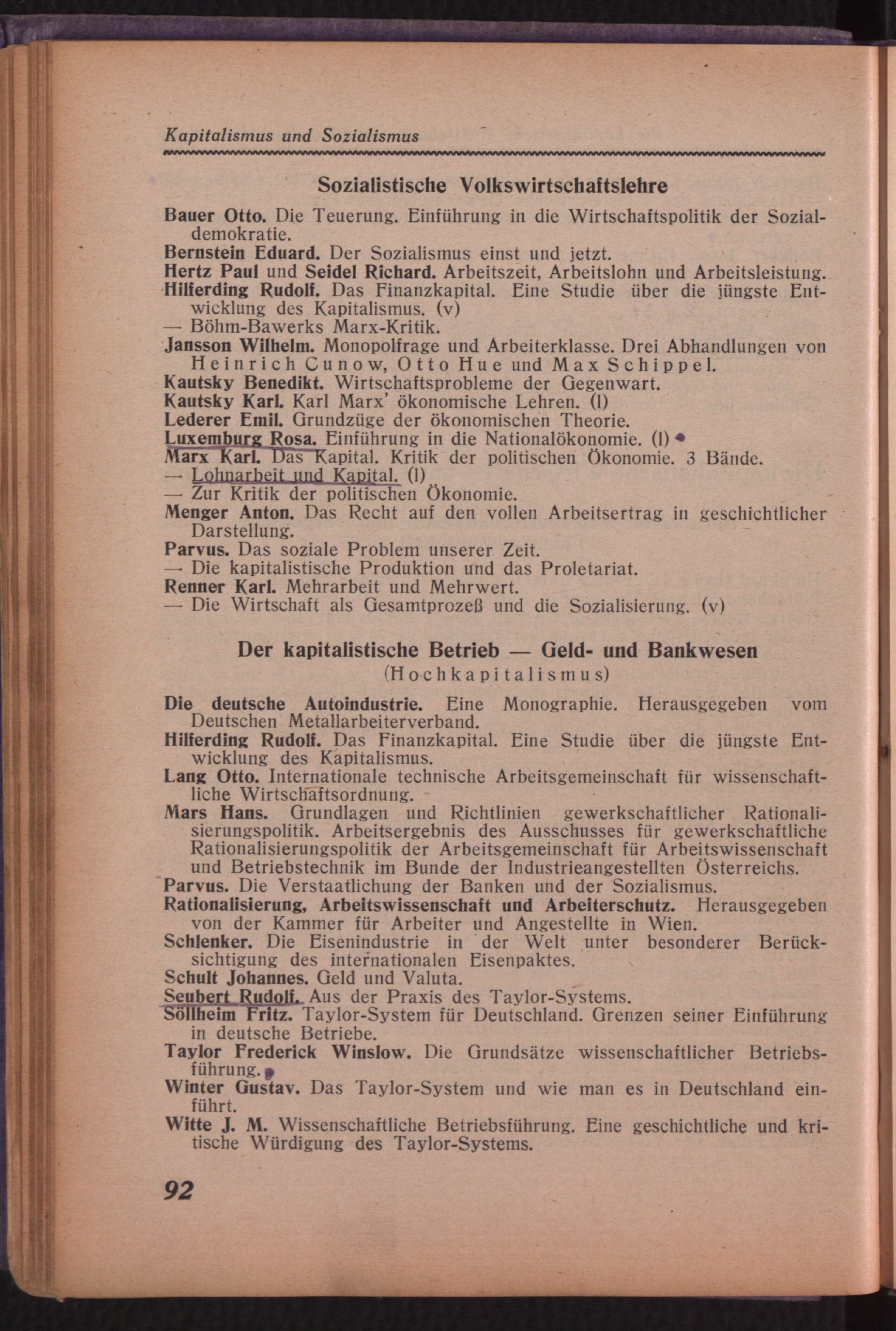 Kapitalismus und Sozialismus

Sozialistische Volkswirtschaftslehre

Bauer Otto. Die Teuerung. Einführung in die Wirtschaftspolitik der Sozialdemokratie.
Bernstein Eduard. Der Sozialismus einst und jetzt.
Hertz Paul und Seidel Richard. Arbeitszeit, Arbeitslohn und Arbeitsleistung.
Hilferding Rudolf. Das Finanzkapital. Eine Studie über die jüngste Entwicklung des Kapitalismus. (v)
— Böhm-Bawerks Marx-Kritik.
Jansson Wilhelm. Monopolfrage und Arbeiterklasse. Drei Abhandlungen von Heinrich Cunow, Otto Hue und Max Schippel.
Kautsky Benedikt. Wirtschaftsprobleme der Gegenwart.
Kautsky Karl. Karl Marx' ökonomische Lehren. (l)
Lederer Emil. Grundzüge der ökonomischen Theorie.
Luxemburg Rosa. Einführung in die Nationalökonomie. (l)
Marx Karl. Das Kapital. Kritik der politischen Ökonomie. 3 Bände.
— Lohnarbeit und Kapital. (l)
— Zur Kritik der politischen Ökonomie.
Menger Anton. Das Recht auf den vollen Arbeitsertrag in geschichtlicher Darstellung.
Parvus. Das soziale Problem unserer Zeit.
— Die kapitalistische Produktion und das Proletariat.
Renner Karl. Mehrarbeit und Mehrwert.
— Die Wirtschaft als Gesamtprozeß und die Sozialisierung. (v)

Der kapitalistische Betrieb — Geld- und Bankwesen
(Hochkapitalismus)

Die deutsche Autoindustrie. Eine Monographie. Herausgegeben vom Deutschen Metallarbeiterverband.
Hilferding Rudolf. Das Finanzkapital. Eine Studie über die jüngste Entwicklung des Kapitalismus.
Lang Otto. Internationale technische Arbeitsgemeinschaft für wissenschaftliche Wirtschaftsordnung.
Mars Hans. Grundlagen und Richtlinien gewerkschaftlicher Rationalisierungspolitik. Arbeitsergebnis des Ausschusses für gewerkschaftliche Rationalisierungspolitik der Arbeitsgemeinschaft für Arbeitswissenschaft und Betriebstechnik im Bunde der Industrieangestellten Österreichs.
Parvus. Die Verstaatlichung der Banken und der Sozialismus.
Rationalisierung, Arbeitswissenschaft und Arbeiterschutz. Herausgegeben von der Kammer für Arbeiter und Angestellte in Wien.
Schlenker. Die Eisenindustrie in der Welt unter besonderer Berücksichtigung des internationalen Eisenpaktes.
Schult Johannes. Geld und Valuta.
Seubert Rudolf. Aus der Praxis des Taylor-Systems.
Söllheim Fritz. Taylor-System für Deutschland. Grenzen seiner Einführung in deutsche Betriebe.
Taylor Frederick Winslow. Die Grundsätze wissenschaftlicher Betriebsführung.
Winter Gustav. Das Taylor-System und wie man es in Deutschland einführt.
Witte J. M. Wissenschaftliche Betriebsführung. Eine geschichtliche und kritische Würdigung des Taylor-Systems.

92